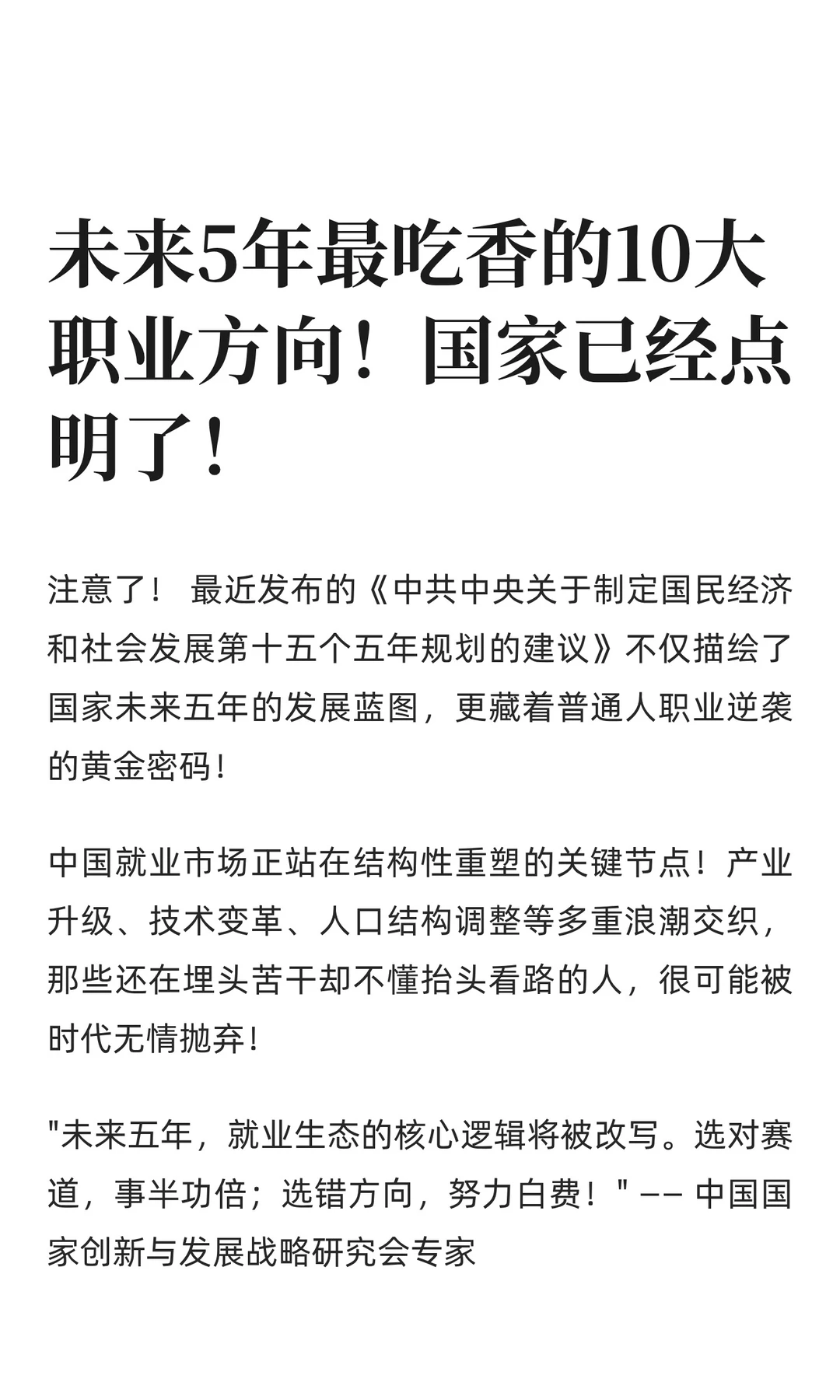 未来5年最吃香的10大职业方向！国家已经点明了！

注意了！ 最近发布的《中共中央关于制定国民经济和社会发展第十五个五年规划的建议》不仅描绘了国家未来五年的发展蓝图，更藏着普通人职业逆袭的黄金密码！

中国就业市场正站在结构性重塑的关键节点！产业升级、技术变革、人口结构调整等多重浪潮交织，那些还在埋头苦干却不懂抬头看路的人，很可能被时代无情抛弃！

"未来五年，就业生态的核心逻辑将被改写。选对赛道，事半功倍；选错方向，努力白费！" —— 中国国家创新与发展战略研究会专家